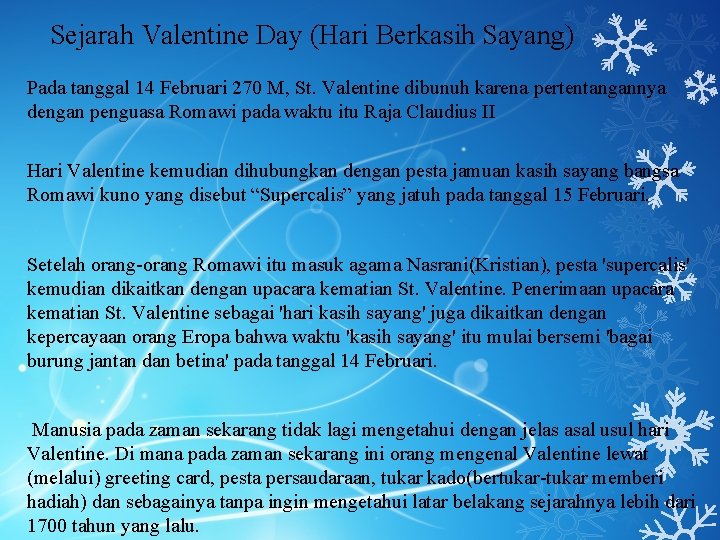 Sejarah Valentine Day (Hari Berkasih Sayang)

Pada tanggal 14 Februari 270 M, St. Valentine dibunuh karena pertentangannya dengan penguasa Romawi pada waktu itu Raja Claudius II

Hari Valentine kemudian dihubungkan dengan pesta jamuan kasih sayang bangsa Romawi kuno yang disebut “Supercalis” yang jatuh pada tanggal 15 Februari.

Setelah orang-orang Romawi itu masuk agama Nasrani(Kristian), pesta 'supercalis' kemudian dikaitkan dengan upacara kematian St. Valentine. Penerimaan upacara kematian St. Valentine sebagai 'hari kasih sayang' juga dikaitkan dengan kepercayaan orang Eropa bahwa waktu 'kasih sayang' itu mulai bersemi 'bagai burung jantan dan betina' pada tanggal 14 Februari.

Manusia pada zaman sekarang tidak lagi mengetahui dengan jelas asal usul hari Valentine. Di mana pada zaman sekarang ini orang mengenal Valentine lewat (melalui) greeting card, pesta persaudaraan, tukar kado(bertukar-tukar memberi hadiah) dan sebagainya tanpa ingin mengetahui latar belakang sejarahnya lebih dari 1700 tahun yang lalu.